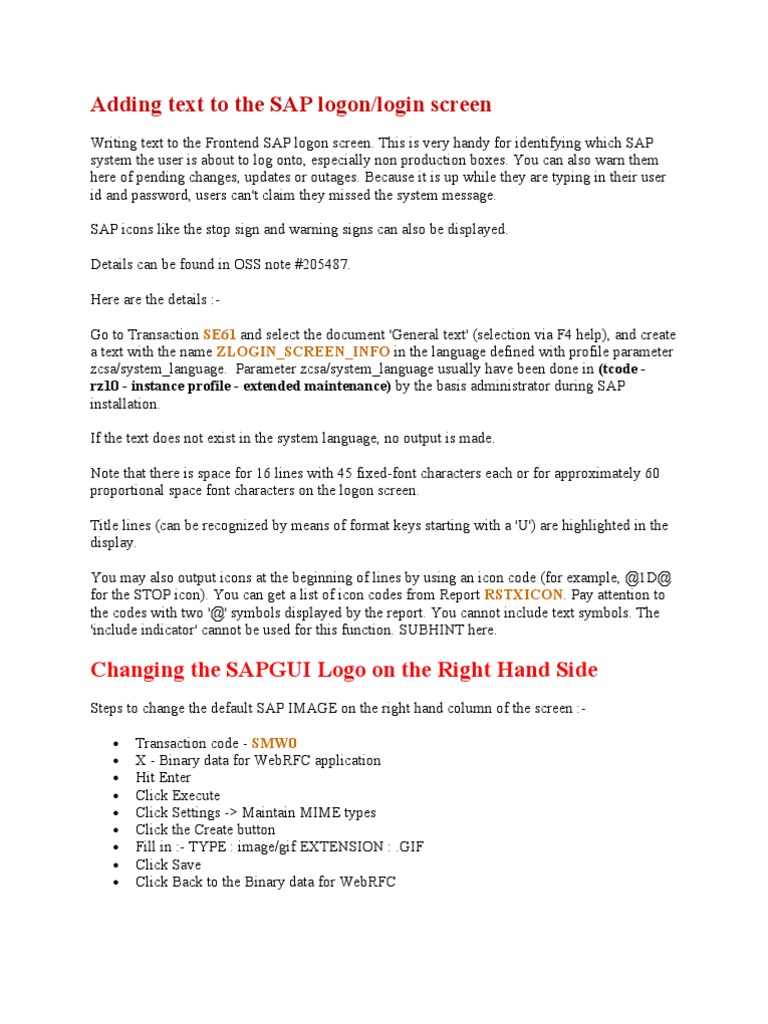 Adding text to the SAP logon/login screen

Writing text to the Frontend SAP logon screen. This is very handy for identifying which SAP system the user is about to log onto, especially non production boxes. You can also warn them here of pending changes, updates or outages. Because it is up while they are typing in their user id and password, users can't claim they missed the system message.

SAP icons like the stop sign and warning signs can also be displayed.

Details can be found in OSS note #205487.

Here are the details :-

Go to Transaction SE61 and select the document 'General text' (selection via F4 help), and create a text with the name ZLOGIN_SCREEN_INFO in the language defined with profile parameter zcsa/system_language. Parameter zcsa/system_language usually have been done in (tcode - rz10 - instance profile - extended maintenance) by the basis administrator during SAP installation.

If the text does not exist in the system language, no output is made.

Note that there is space for 16 lines with 45 fixed-font characters each or for approximately 60 proportional space font characters on the logon screen.

Title lines (can be recognized by means of format keys starting with a 'U') are highlighted in the display.

You may also output icons at the beginning of lines by using an icon code (for example, @1D@ for the STOP icon). You can get a list of icon codes from Report RSTXICON. Pay attention to the codes with two '@' symbols displayed by the report. You cannot include text symbols. The 'include indicator' cannot be used for this function. SUBHINT here.

Changing the SAPGUI Logo on the Right Hand Side

Steps to change the default SAP IMAGE on the right hand column of the screen :-

• Transaction code - SMW0
• X - Binary data for WebRFC application
• Hit Enter
• Click Execute
• Click Settings -> Maintain MIME types
• Click the Create button
• Fill in :- TYPE : image/gif EXTENSION : .GIF
• Click Save
• Click Back to the Binary data for WebRFC